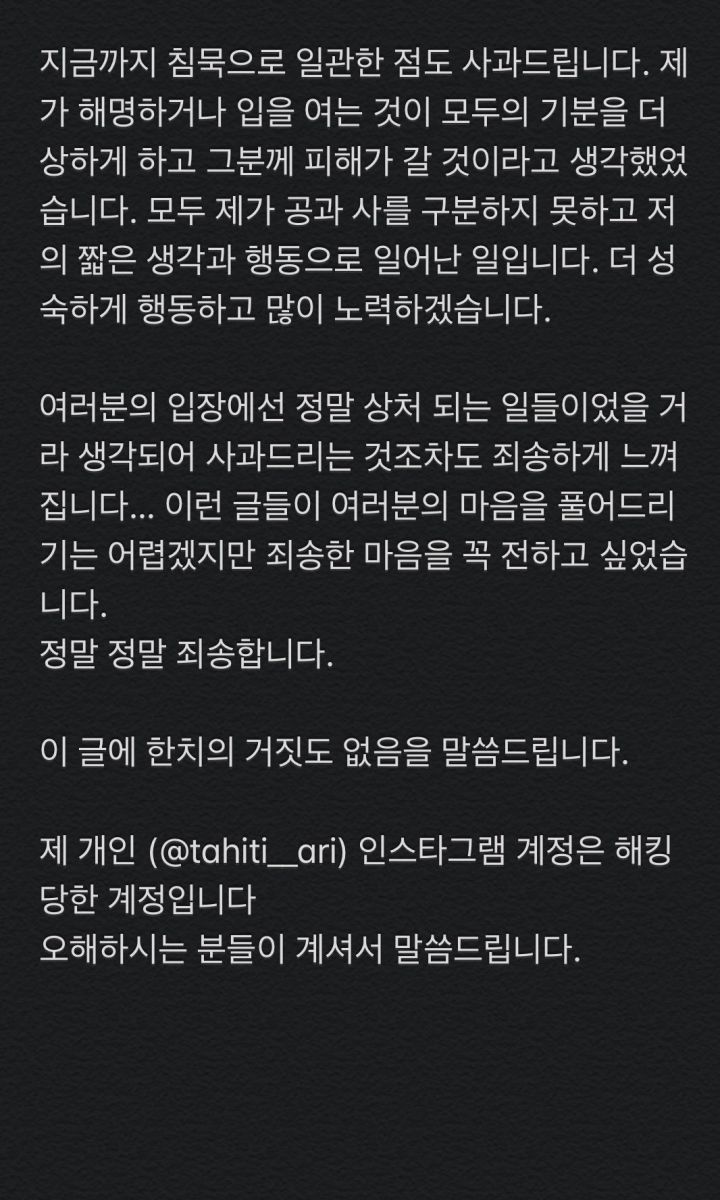 지금까지 침묵으로 일관한 점도 사과드립니다. 제가 해명하거나 입을 여는 것이 모두의 기분을 더 상하게 하고 그분께 피해가 갈 것이라고 생각했었습니다. 모두 제가 공과 사를 구분하지 못하고 저의 짧은 생각과 행동으로 일어난 일입니다. 더 성숙하게 행동하고 많이 노력하겠습니다.

여러분의 입장에선 정말 상처 되는 일들이었을 거라 생각되어 사과드리는 것조차도 죄송하게 느껴집니다... 이런 글들이 여러분의 마음을 풀어드리기는 어렵겠지만 죄송한 마음을 꼭 전하고 싶었습니다.
정말 정말 죄송합니다.

이 글에 한치의 거짓도 없음을 말씀드립니다.

제 개인 (@tahiti_ari) 인스타그램 계정은 해킹당한 계정입니다
오해하시는 분들이 계셔서 말씀드립니다.